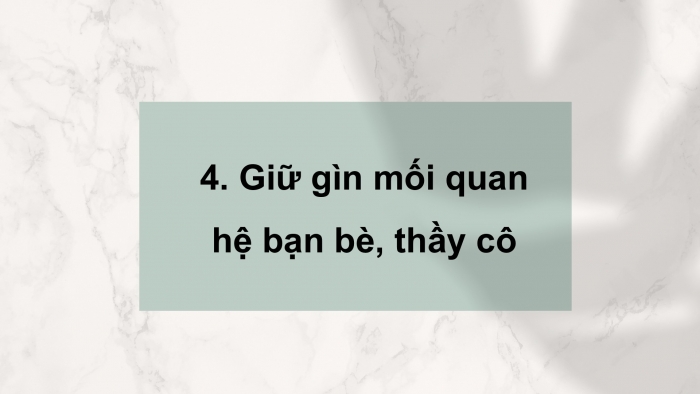 4. Giữ gìn mối quan hệ bạn bè, thầy cô